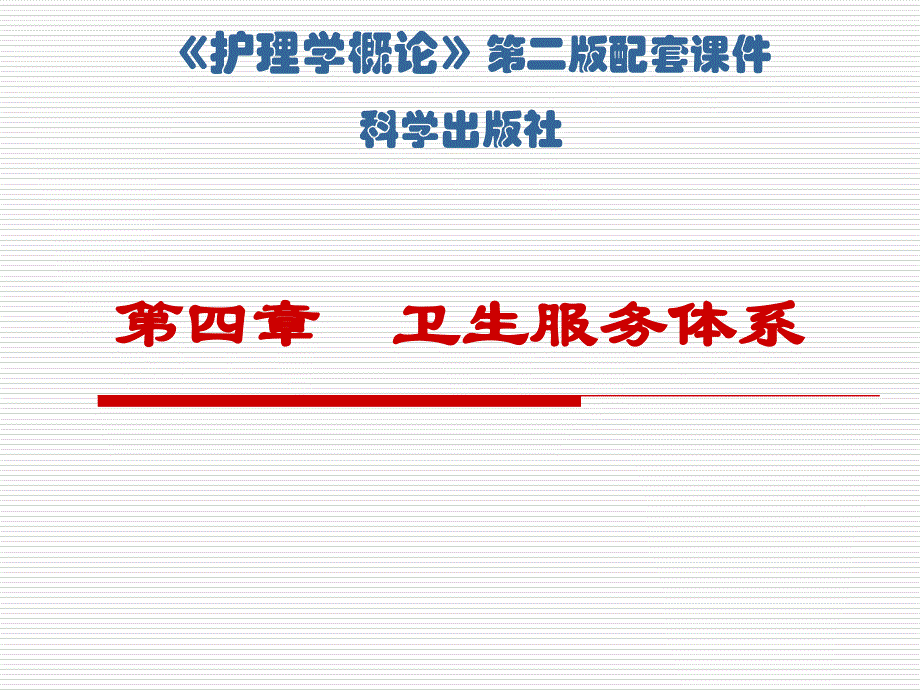 《护理学概论》第二版配套课件

科学出版社

第四章　卫生服务体系